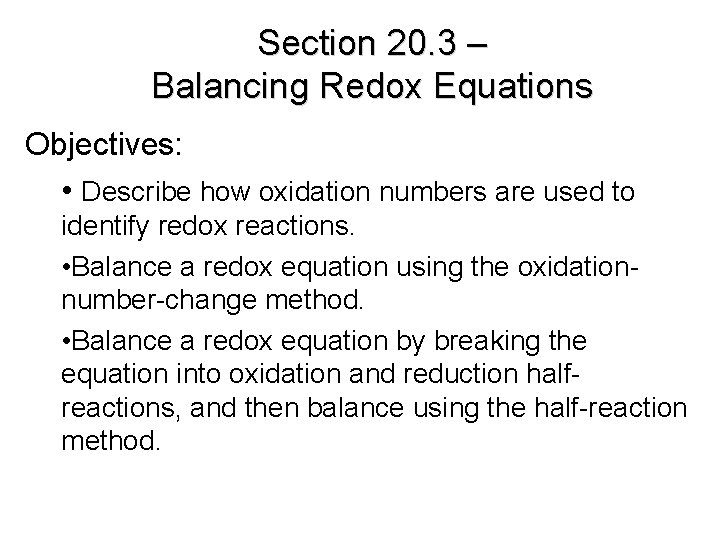 Section 20.3 –
Balancing Redox Equations

Objectives:

• Describe how oxidation numbers are used to identify redox reactions.

•Balance a redox equation using the oxidation-number-change method.

•Balance a redox equation by breaking the equation into oxidation and reduction half-reactions, and then balance using the half-reaction method.